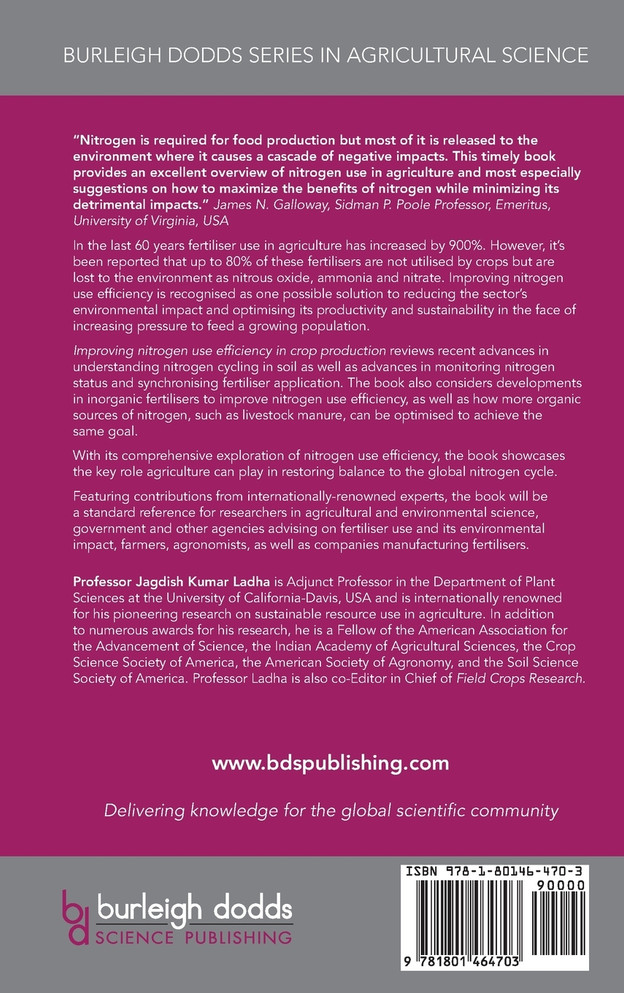 BURLEIGH DODDS SERIES IN AGRICULTURAL SCIENCE

"Nitrogen is required for food production but most of it is released to the environment where it causes a cascade of negative impacts. This timely book provides an excellent overview of nitrogen use in agriculture and most especially suggestions on how to maximize the benefits of nitrogen while minimizing its detrimental impacts." James N. Galloway, Sidman P. Poole Professor, Emeritus, University of Virginia, USA

In the last 60 years fertiliser use in agriculture has increased by 900%. However, it's been reported that up to 80% of these fertilisers are not utilised by crops but are lost to the environment as nitrous oxide, ammonia and nitrate. Improving nitrogen use efficiency is recognised as one possible solution to reducing the sector's environmental impact and optimising its productivity and sustainability in the face of increasing pressure to feed a growing population.

Improving nitrogen use efficiency in crop production reviews recent advances in understanding nitrogen cycling in soil as well as advances in monitoring nitrogen status and synchronising fertiliser application. The book also considers developments in inorganic fertilisers to improve nitrogen use efficiency, as well as how more organic sources of nitrogen, such as livestock manure, can be optimised to achieve the same goal.

With its comprehensive exploration of nitrogen use efficiency, the book showcases the key role agriculture can play in restoring balance to the global nitrogen cycle.

Featuring contributions from internationally-renowned experts, the book will be a standard reference for researchers in agricultural and environmental science, government and other agencies advising on fertiliser use and its environmental impact, farmers, agronomists, as well as companies manufacturing fertilisers.

Professor Jagdish Kumar Ladha is Adjunct Professor in the Department of Plant Sciences at the University of California-Davis, USA and is internationally renowned for his pioneering research on sustainable resource use in agriculture. In addition to numerous awards for his research, he is a Fellow of the American Association for the Advancement of Science, the Indian Academy of Agricultural Sciences, the Crop Science Society of America, the American Society of Agronomy, and the Soil Science Society of America. Professor Ladha is also co-Editor in Chief of Field Crops Research.

www.bdspublishing.com

Delivering knowledge for the global scientific community

bd burleigh dodds SCIENCE PUBLISHING

ISBN 978-1-80146-470-3

90000

9 781801 464703